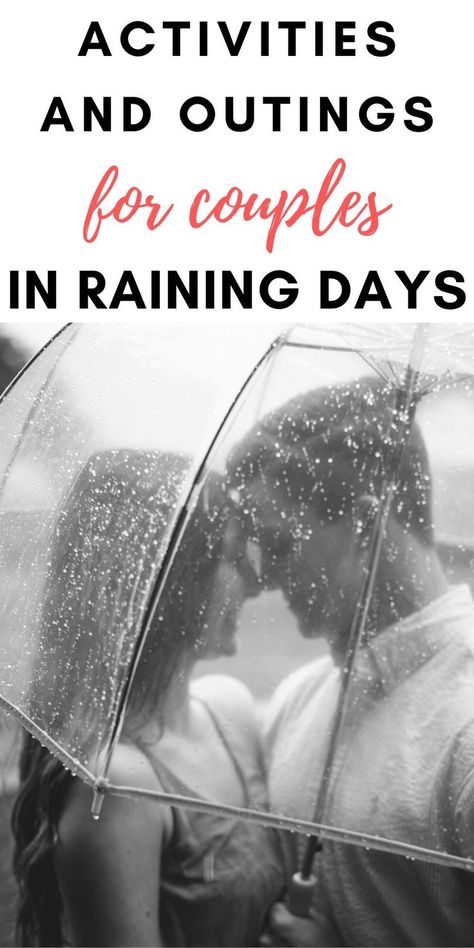 ACTIVITIES AND OUTINGS for couples IN RAINING DAYS